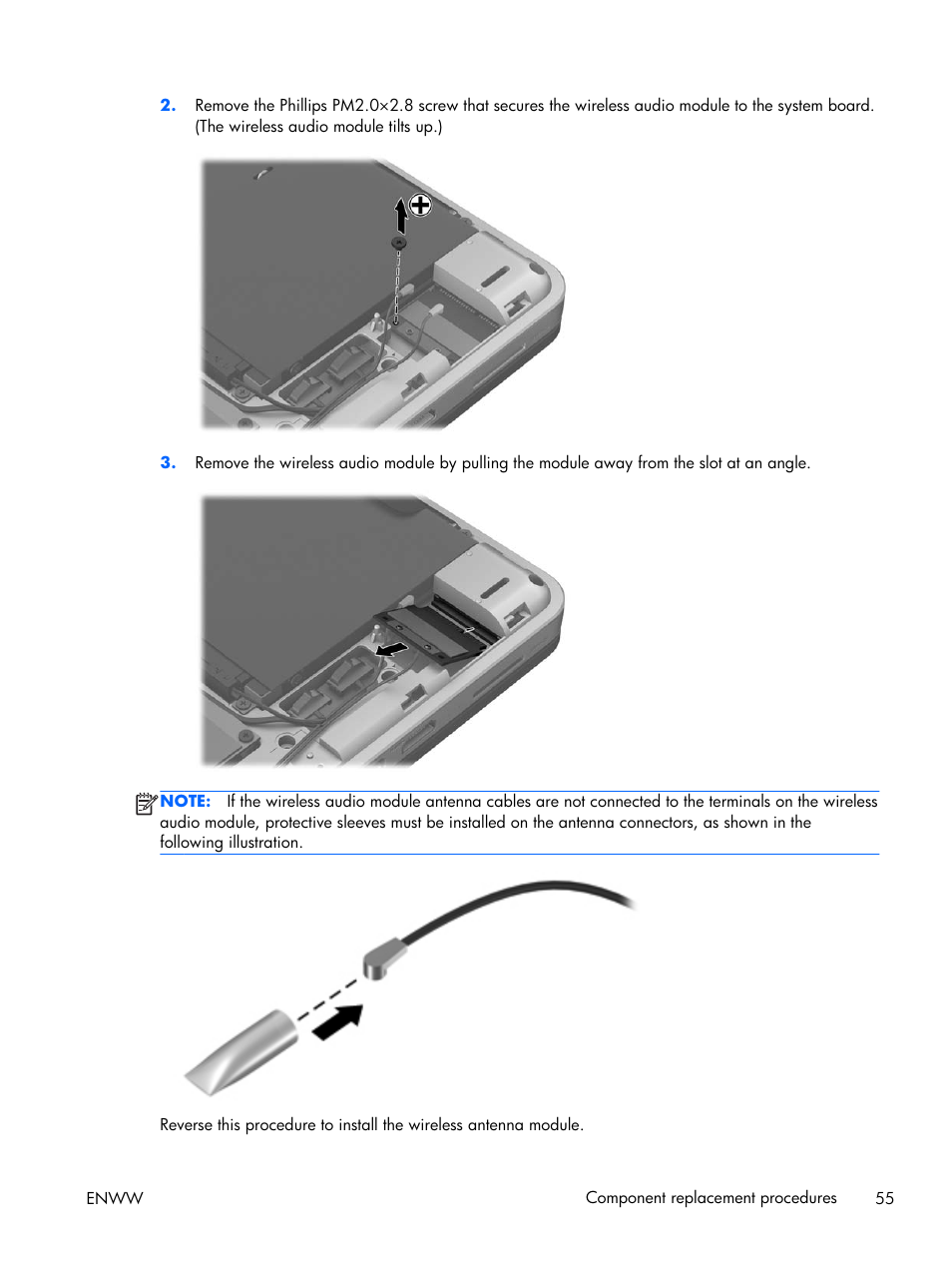 2. Remove the Phillips PM2.0×2.8 screw that secures the wireless audio module to the system board. (The wireless audio module tilts up.)

3. Remove the wireless audio module by pulling the module away from the slot at an angle.

NOTE: If the wireless audio module antenna cables are not connected to the terminals on the wireless audio module, protective sleeves must be installed on the antenna connectors, as shown in the following illustration.

Reverse this procedure to install the wireless antenna module.

ENWW

Component replacement procedures 55